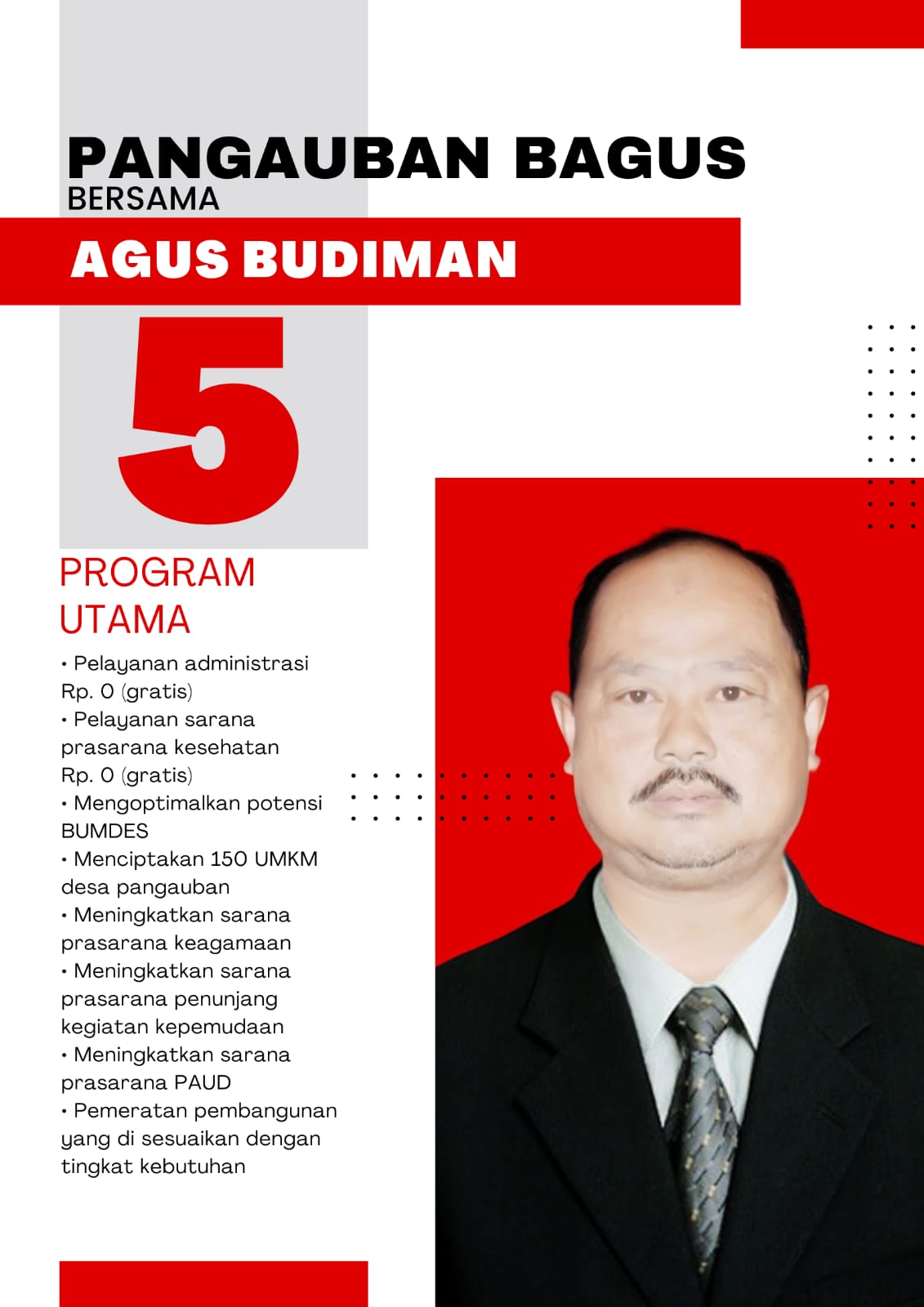 PANGAUBAN BAGUS
BERSAMA
AGUS BUDIMAN
5
PROGRAM UTAMA
• Pelayanan administrasi Rp. 0 (gratis)
• Pelayanan sarana prasarana kesehatan Rp. 0 (gratis)
• Mengoptimalkan potensi BUMDES
• Menciptakan 150 UMKM desa pangauban
• Meningkatkan sarana prasarana keagamaan
• Meningkatkan sarana prasarana penunjang kegiatan kepemudaan
• Meningkatkan sarana prasarana PAUD
• Pemeratan pembangunan yang di sesuaikan dengan tingkat kebutuhan